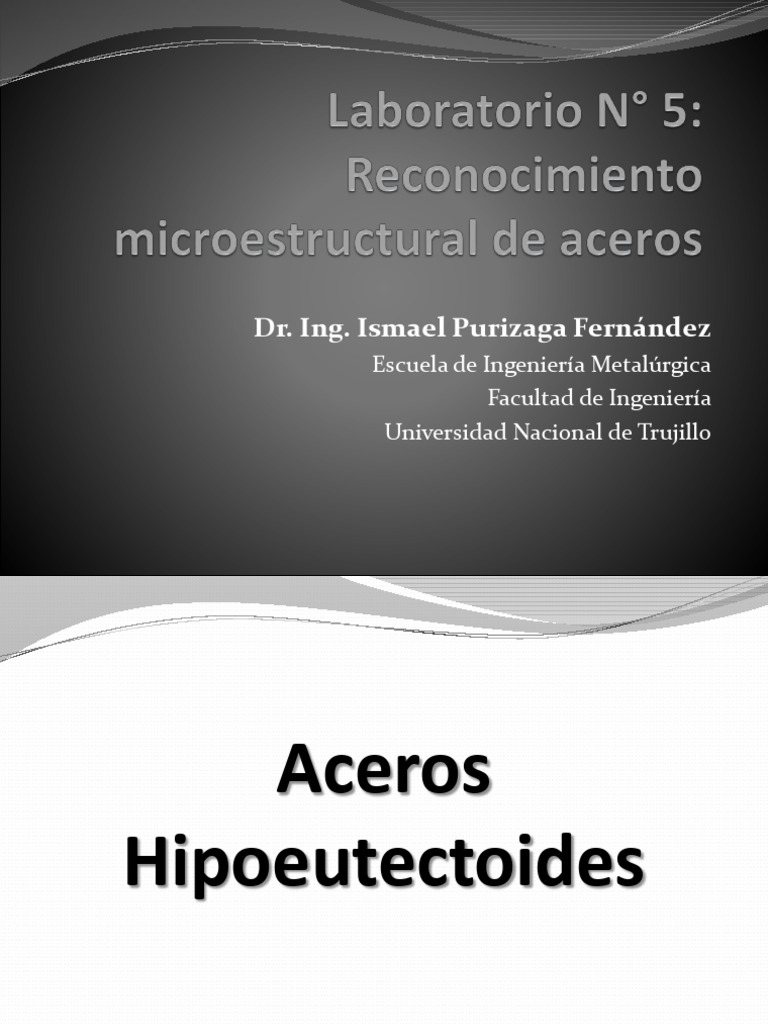 Laboratorio N° 5: Reconocimiento microestructural de aceros

Dr. Ing. Ismael Purizaga Fernández
Escuela de Ingeniería Metalúrgica
Facultad de Ingeniería
Universidad Nacional de Trujillo

Aceros Hipoeutectoides